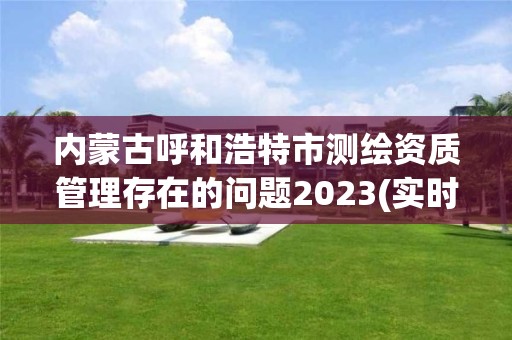 内蒙古呼和浩特市测绘资质管理存在的问题2023(实时